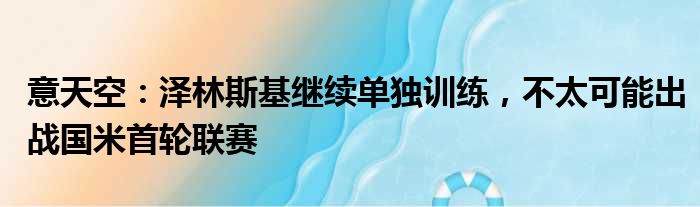 意天空：泽林斯基继续单独训练，不太可能出战国米首轮联赛